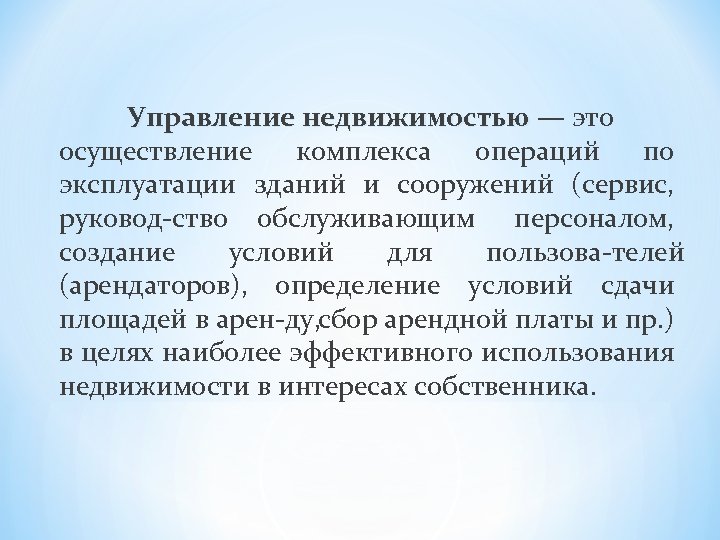 Управление недвижимостью — это осуществление комплекса операций по эксплуатации зданий и сооружений (сервис, руковод-ство обслуживающим персоналом, создание условий для пользова-телей (арендаторов), определение условий сдачи площадей в арен-ду,сбор арендной платы и пр.) в целях наиболее эффективного использования недвижимости в интересах собственника.